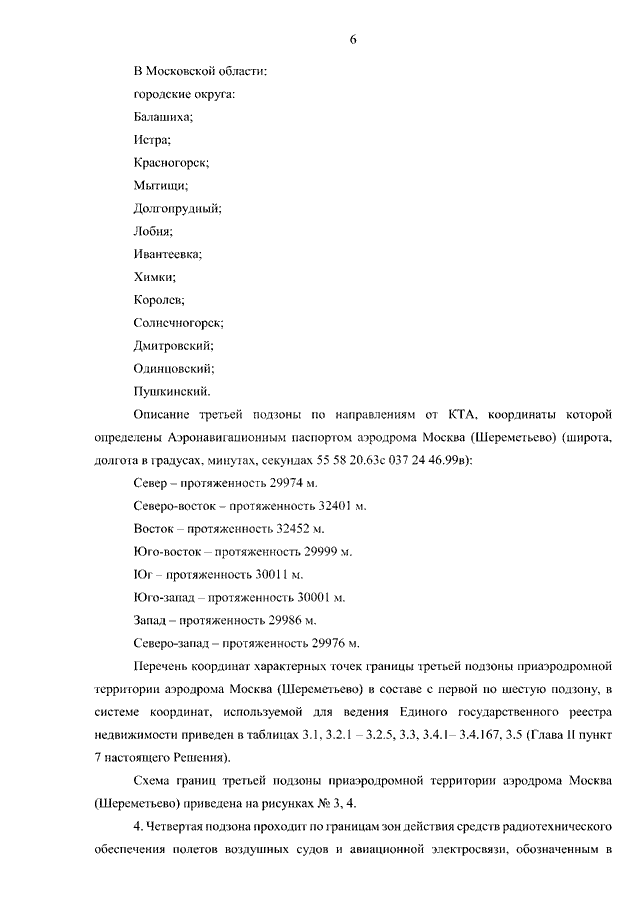 6

В Московской области:

городские округа:

Балашиха;

Истра;

Красногорск;

Мытищи;

Долгопрудный;

Лобня;

Ивантеевка;

Химки;

Королев;

Солнечногорск;

Дмитровский;

Одинцовский;

Пушкинский.

Описание третьей подзоны по направлениям от КТА, координаты которой определены Аэронавигационным паспортом аэродрома Москва (Шереметьево) (широта, долгота в градусах, минутах, секундах 55 58 20.63с 037 24 46.99в):

Север – протяженность 29974 м.

Северо-восток – протяженность 32401 м.

Восток – протяженность 32452 м.

Юго-восток – протяженность 29999 м.

Юг – протяженность 30011 м.

Юго-запад – протяженность 30001 м.

Запад – протяженность 29986 м.

Северо-запад – протяженность 29976 м.

Перечень координат характерных точек границы третьей подзоны приаэродромной территории аэродрома Москва (Шереметьево) в составе с первой по шестую подзону, в системе координат, используемой для ведения Единого государственного реестра недвижимости приведен в таблицах 3.1, 3.2.1 – 3.2.5, 3.3, 3.4.1– 3.4.167, 3.5 (Глава II пункт 7 настоящего Решения).

Схема границ третьей подзоны приаэродромной территории аэродрома Москва (Шереметьево) приведена на рисунках № 3, 4.

4. Четвертая подзона проходит по границам зон действия средств радиотехнического обеспечения полетов воздушных судов и авиационной электросвязи, обозначенным в